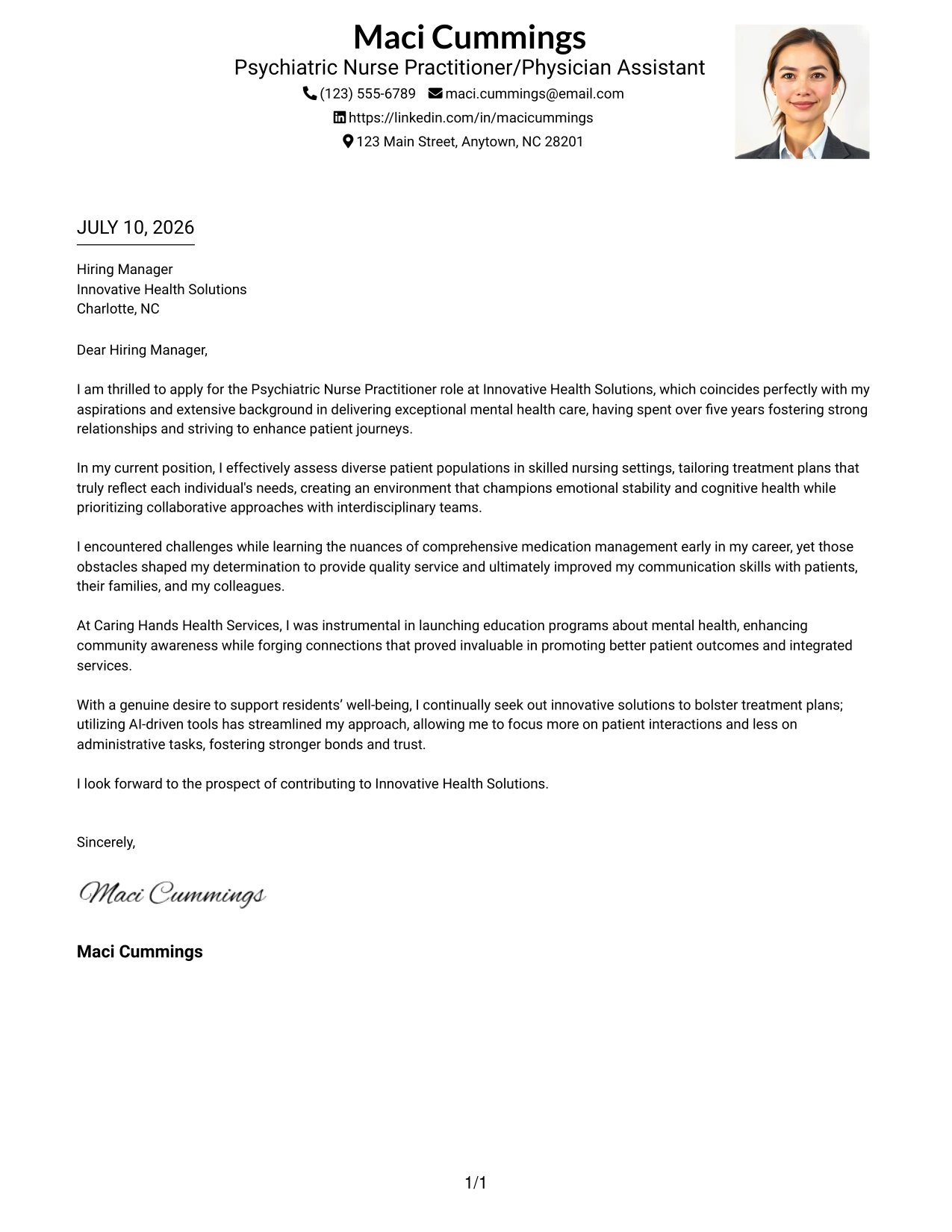 Maci Cummings
Psychiatric Nurse Practitioner/Physician Assistant
(123) 555-6789 maci.cummings@email.com
https://linkedin.com/in/macicummings
123 Main Street, Anytown, NC 28201

JULY 10, 2026

Hiring Manager
Innovative Health Solutions
Charlotte, NC

Dear Hiring Manager,

I am thrilled to apply for the Psychiatric Nurse Practitioner role at Innovative Health Solutions, which coincides perfectly with my aspirations and extensive background in delivering exceptional mental health care, having spent over five years fostering strong relationships and striving to enhance patient journeys.

In my current position, I effectively assess diverse patient populations in skilled nursing settings, tailoring treatment plans that truly reflect each individual's needs, creating an environment that champions emotional stability and cognitive health while prioritizing collaborative approaches with interdisciplinary teams.

I encountered challenges while learning the nuances of comprehensive medication management early in my career, yet those obstacles shaped my determination to provide quality service and ultimately improved my communication skills with patients, their families, and my colleagues.

At Caring Hands Health Services, I was instrumental in launching education programs about mental health, enhancing community awareness while forging connections that proved invaluable in promoting better patient outcomes and integrated services.

With a genuine desire to support residents' well-being, I continually seek out innovative solutions to bolster treatment plans; utilizing AI-driven tools has streamlined my approach, allowing me to focus more on patient interactions and less on administrative tasks, fostering stronger bonds and trust.

I look forward to the prospect of contributing to Innovative Health Solutions.

Sincerely,

Maci Cummings

Maci Cummings

1/1